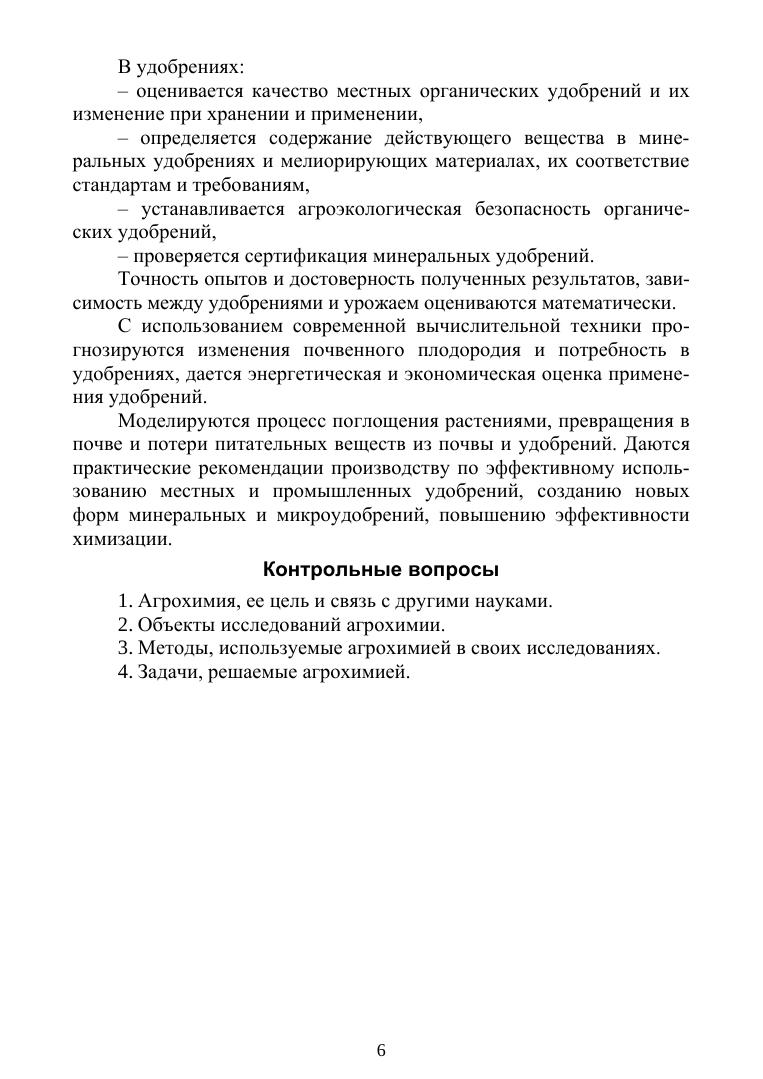 В удобрениях:

– оценивается качество местных органических удобрений и их изменение при хранении и применении,

– определяется содержание действующего вещества в минеральных удобрениях и мелиорирующих материалах, их соответствие стандартам и требованиям,

– устанавливается агроэкологическая безопасность органических удобрений,

– проверяется сертификация минеральных удобрений.

Точность опытов и достоверность полученных результатов, зависимость между удобрениями и урожаем оцениваются математически.

С использованием современной вычислительной техники прогнозируются изменения почвенного плодородия и потребность в удобрениях, дается энергетическая и экономическая оценка применения удобрений.

Моделируются процесс поглощения растениями, превращения в почве и потери питательных веществ из почвы и удобрений. Даются практические рекомендации производству по эффективному использованию местных и промышленных удобрений, созданию новых форм минеральных и микроудобрений, повышению эффективности химизации.

Контрольные вопросы

1. Агрохимия, ее цель и связь с другими науками.
2. Объекты исследований агрохимии.
3. Методы, используемые агрохимией в своих исследованиях.
4. Задачи, решаемые агрохимией.

6